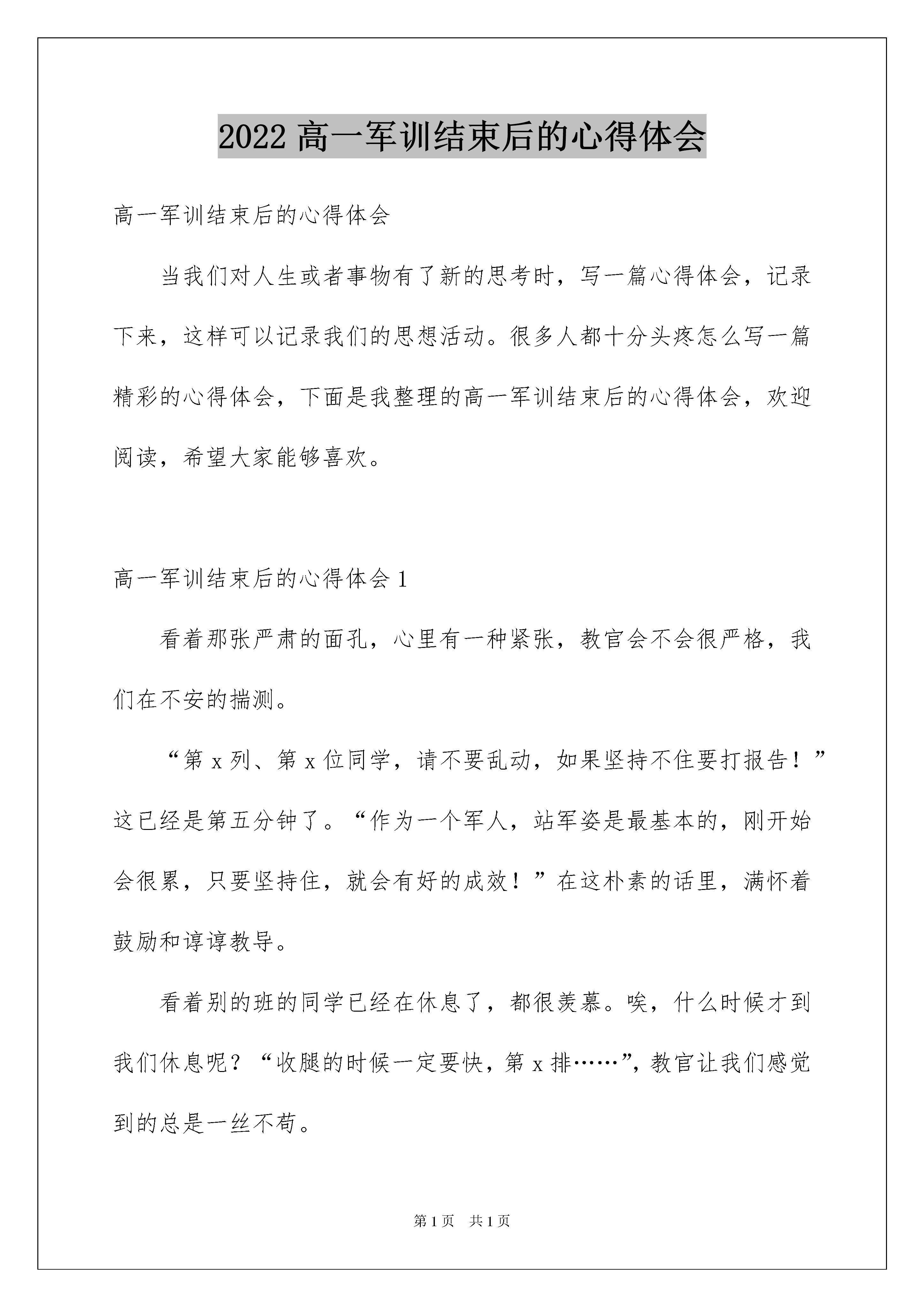 2022 高一军训结束后的心得体会

高一军训结束后的心得体会

当我们对人生或者事物有了新的思考时，写一篇心得体会，记录下来，这样可以记录我们的思想活动。很多人都十分头疼怎么写一篇精彩的心得体会，下面是我整理的高一军训结束后的心得体会，欢迎阅读，希望大家能够喜欢。

高一军训结束后的心得体会 1

看着那张严肃的面孔，心里有一种紧张，教官会不会很严格，我们在不安的揣测。

“第 x 列、第 x 位同学，请不要乱动，如果坚持不住要打报告！”这已经是第五分钟了。“作为一个军人，站军姿是最基本的，刚开始会很累，只要坚持住，就会有好的成效！”在这朴素的话里，满怀着鼓励和谆谆教导。

看着别的班的同学已经在休息了，都很羡慕。唉，什么时候才到我们休息呢？“收腿的时候一定要快，第 x 排……”，教官让我们感觉到的总是一丝不苟。

第 1 页　共 1 页